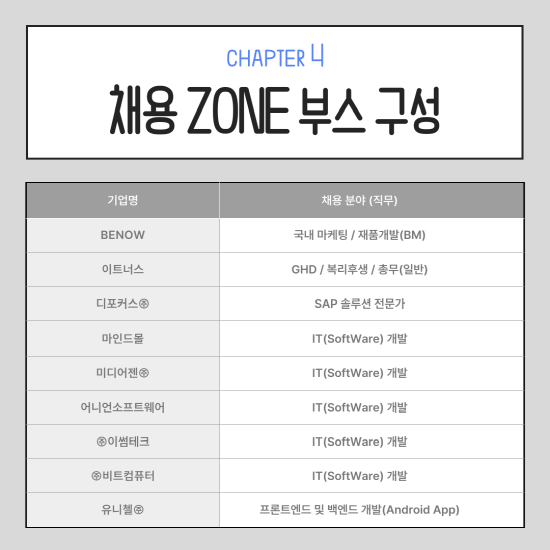 CHAPTER 4

채용 ZONE 부스 구성

| 기업명 | 채용 분야 (직무) |
|---|---|
| BENOW | 국내 마케팅 / 재품개발(BM) |
| 이트너스 | GHD / 복리후생 / 총무(일반) |
| 디포커스㈜ | SAP 솔루션 전문가 |
| 마인드몰 | IT(SoftWare) 개발 |
| 미디어젠㈜ | IT(SoftWare) 개발 |
| 어니언소프트웨어 | IT(SoftWare) 개발 |
| ㈜이썸테크 | IT(SoftWare) 개발 |
| ㈜비트컴퓨터 | IT(SoftWare) 개발 |
| 유니첼㈜ | 프론트엔드 및 백엔드 개발(Android App) |